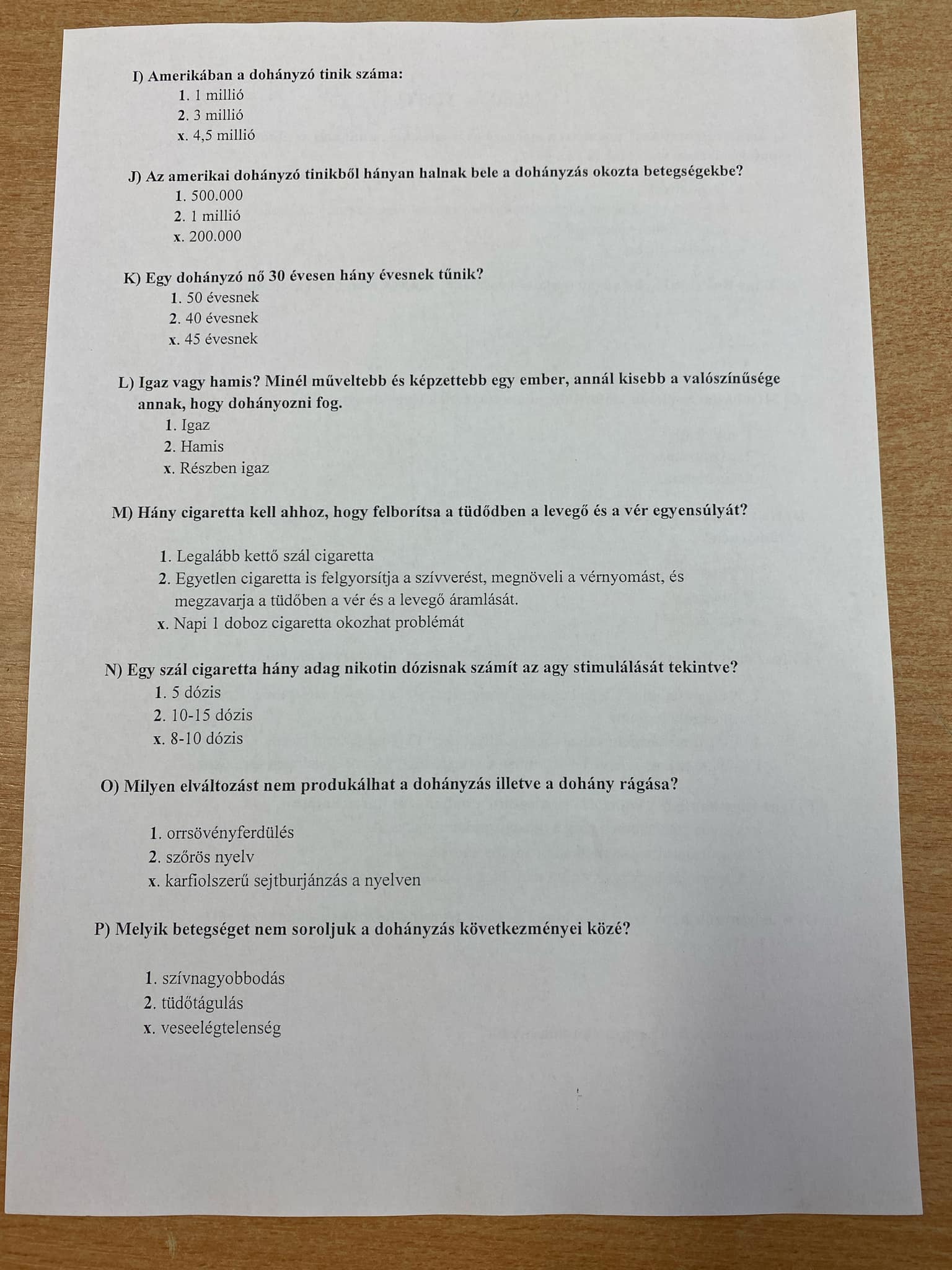 I) Amerikában a dohányzó tinik száma:
1. 1 millió
2. 3 millió
x. 4,5 millió

J) Az amerikai dohányzó tinikből hányan halnak bele a dohányzás okozta betegségekbe?
1. 500.000
2. 1 millió
x. 200.000

K) Egy dohányzó nő 30 évesen hány évesnek tűnik?
1. 50 évesnek
2. 40 évesnek
x. 45 évesnek

L) Igaz vagy hamis? Minél műveltebb és képzettebb egy ember, annál kisebb a valószínűsége annak, hogy dohányozni fog.
1. Igaz
2. Hamis
x. Részben igaz

M) Hány cigaretta kell ahhoz, hogy felborítsa a tüdődben a levegő és a vér egyensúlyát?

1. Legalább kettő szál cigaretta
2. Egyetlen cigaretta is felgyorsítja a szívverést, megnöveli a vérnyomást, és megzavarja a tüdőben a vér és a levegő áramlását.
x. Napi 1 doboz cigaretta okozhat problémát

N) Egy szál cigaretta hány adag nikotin dózisnak számít az agy stimulálását tekintve?
1. 5 dózis
2. 10-15 dózis
x. 8-10 dózis

O) Milyen elváltozást nem produkálhat a dohányzás illetve a dohány rágása?

1. orrsövényferdülés
2. szőrös nyelv
x. karfiolszerű sejtburjánzás a nyelven

P) Melyik betegséget nem soroljuk a dohányzás következményei közé?

1. szívnagyobbodás
2. tüdőtágulás
x. veseelégtelenség